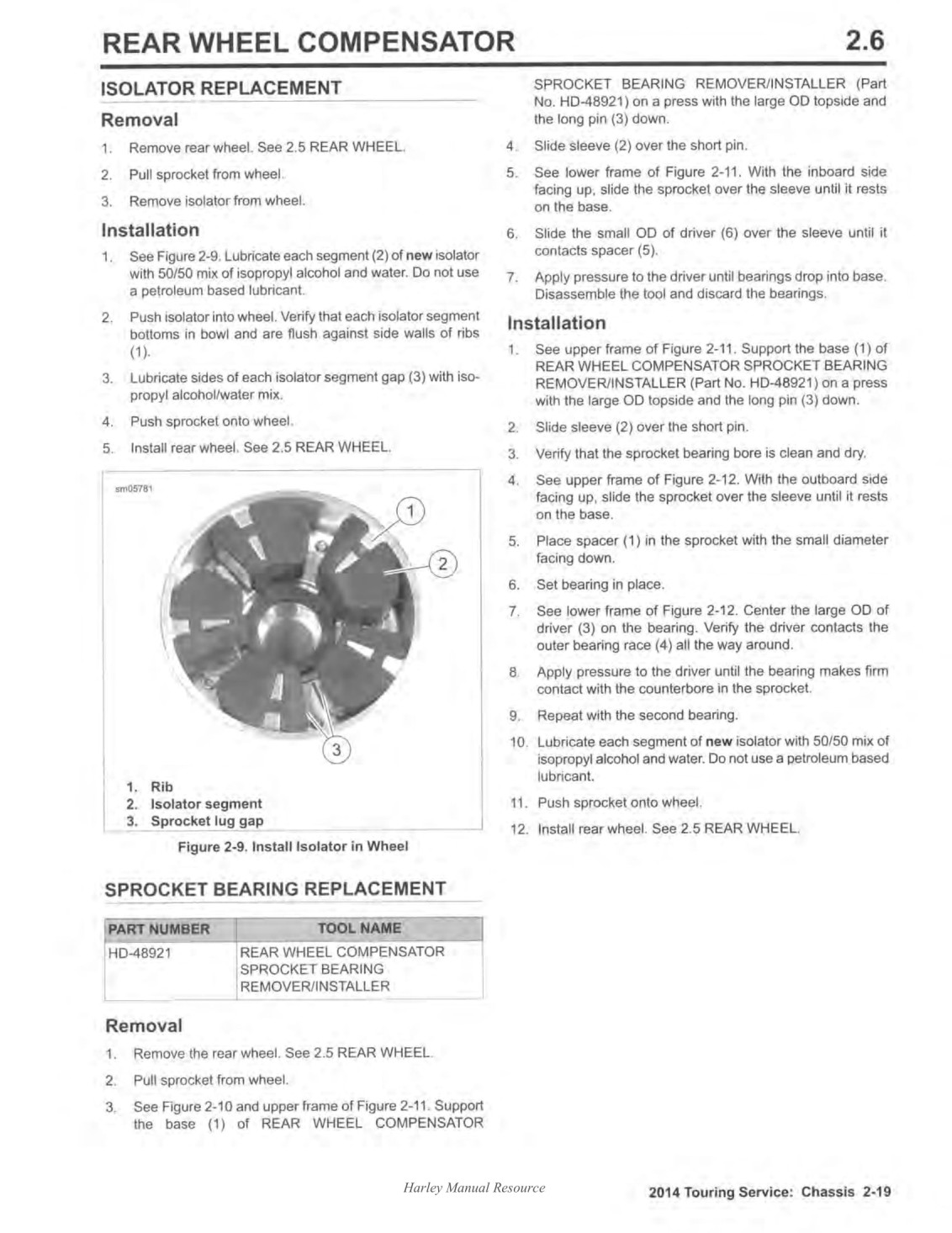 REAR WHEEL COMPENSATOR 2.6

ISOLATOR REPLACEMENT

Removal

1. Remove rear wheel. See 2.5 REAR WHEEL.

2. Pull sprocket from wheel.

3. Remove isolator from wheel.

Installation

1. See Figure 2-9. Lubricate each segment (2) of new isolator with 50/50 mix of isopropyl alcohol and water. Do not use a petroleum based lubricant.

2. Push isolator into wheel. Verify that each isolator segment bottoms in bowl and are flush against side walls of ribs (1).

3. Lubricate sides of each isolator segment gap (3) with isopropyl alcohol/water mix.

4. Push sprocket onto wheel.

5. Install rear wheel. See 2.5 REAR WHEEL.

sm05781

1

2

3

1. Rib
2. Isolator segment
3. Sprocket lug gap

Figure 2-9. Install Isolator in Wheel

SPROCKET BEARING REPLACEMENT

| PART NUMBER | TOOL NAME |
|---|---|
| HD-48921 | REAR WHEEL COMPENSATOR SPROCKET BEARING REMOVER/INSTALLER |

Removal

1. Remove the rear wheel. See 2.5 REAR WHEEL.

2. Pull sprocket from wheel.

3. See Figure 2-10 and upper frame of Figure 2-11. Support the base (1) of REAR WHEEL COMPENSATOR SPROCKET BEARING REMOVER/INSTALLER (Part No. HD-48921) on a press with the large OD topside and the long pin (3) down.

4. Slide sleeve (2) over the short pin.

5. See lower frame of Figure 2-11. With the inboard side facing up, slide the sprocket over the sleeve until it rests on the base.

6. Slide the small OD of driver (6) over the sleeve until it contacts spacer (5).

7. Apply pressure to the driver until bearings drop into base. Disassemble the tool and discard the bearings.

Installation

1. See upper frame of Figure 2-11. Support the base (1) of REAR WHEEL COMPENSATOR SPROCKET BEARING REMOVER/INSTALLER (Part No. HD-48921) on a press with the large OD topside and the long pin (3) down.

2. Slide sleeve (2) over the short pin.

3. Verify that the sprocket bearing bore is clean and dry.

4. See upper frame of Figure 2-12. With the outboard side facing up, slide the sprocket over the sleeve until it rests on the base.

5. Place spacer (1) in the sprocket with the small diameter facing down.

6. Set bearing in place.

7. See lower frame of Figure 2-12. Center the large OD of driver (3) on the bearing. Verify the driver contacts the outer bearing race (4) all the way around.

8. Apply pressure to the driver until the bearing makes firm contact with the counterbore in the sprocket.

9. Repeat with the second bearing.

10. Lubricate each segment of new isolator with 50/50 mix of isopropyl alcohol and water. Do not use a petroleum based lubricant.

11. Push sprocket onto wheel.

12. Install rear wheel. See 2.5 REAR WHEEL.

Harley Manual Resource

2014 Touring Service: Chassis 2-19